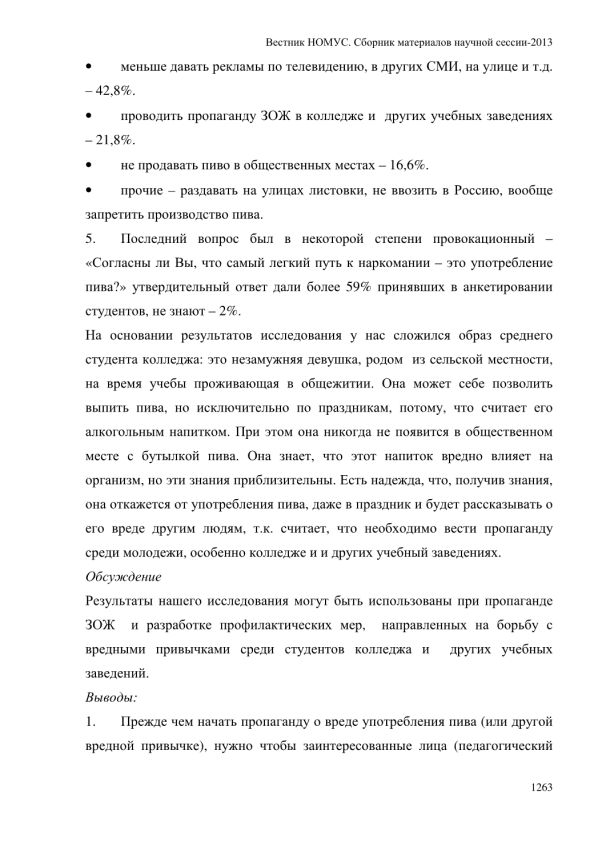 Вестник НОМУС. Сборник материалов научной сессии-2013

• меньше давать рекламы по телевидению, в других СМИ, на улице и т.д. – 42,8%.

• проводить пропаганду ЗОЖ в колледже и других учебных заведениях – 21,8%.

• не продавать пиво в общественных местах – 16,6%.

• прочие – раздавать на улицах листовки, не ввозить в Россию, вообще запретить производство пива.

5. Последний вопрос был в некоторой степени провокационный – «Согласны ли Вы, что самый легкий путь к наркомании – это употребление пива?» утвердительный ответ дали более 59% принявших в анкетировании студентов, не знают – 2%.

На основании результатов исследования у нас сложился образ среднего студента колледжа: это незамужняя девушка, родом из сельской местности, на время учебы проживающая в общежитии. Она может себе позволить выпить пива, но исключительно по праздникам, потому, что считает его алкогольным напитком. При этом она никогда не появится в общественном месте с бутылкой пива. Она знает, что этот напиток вредно влияет на организм, но эти знания приблизительны. Есть надежда, что, получив знания, она откажется от употребления пива, даже в праздник и будет рассказывать о его вреде другим людям, т.к. считает, что необходимо вести пропаганду среди молодежи, особенно колледже и и других учебный заведениях.

Обсуждение

Результаты нашего исследования могут быть использованы при пропаганде ЗОЖ и разработке профилактических мер, направленных на борьбу с вредными привычками среди студентов колледжа и других учебных заведений.

Выводы:

1. Прежде чем начать пропаганду о вреде употребления пива (или другой вредной привычке), нужно чтобы заинтересованные лица (педагогический

1263